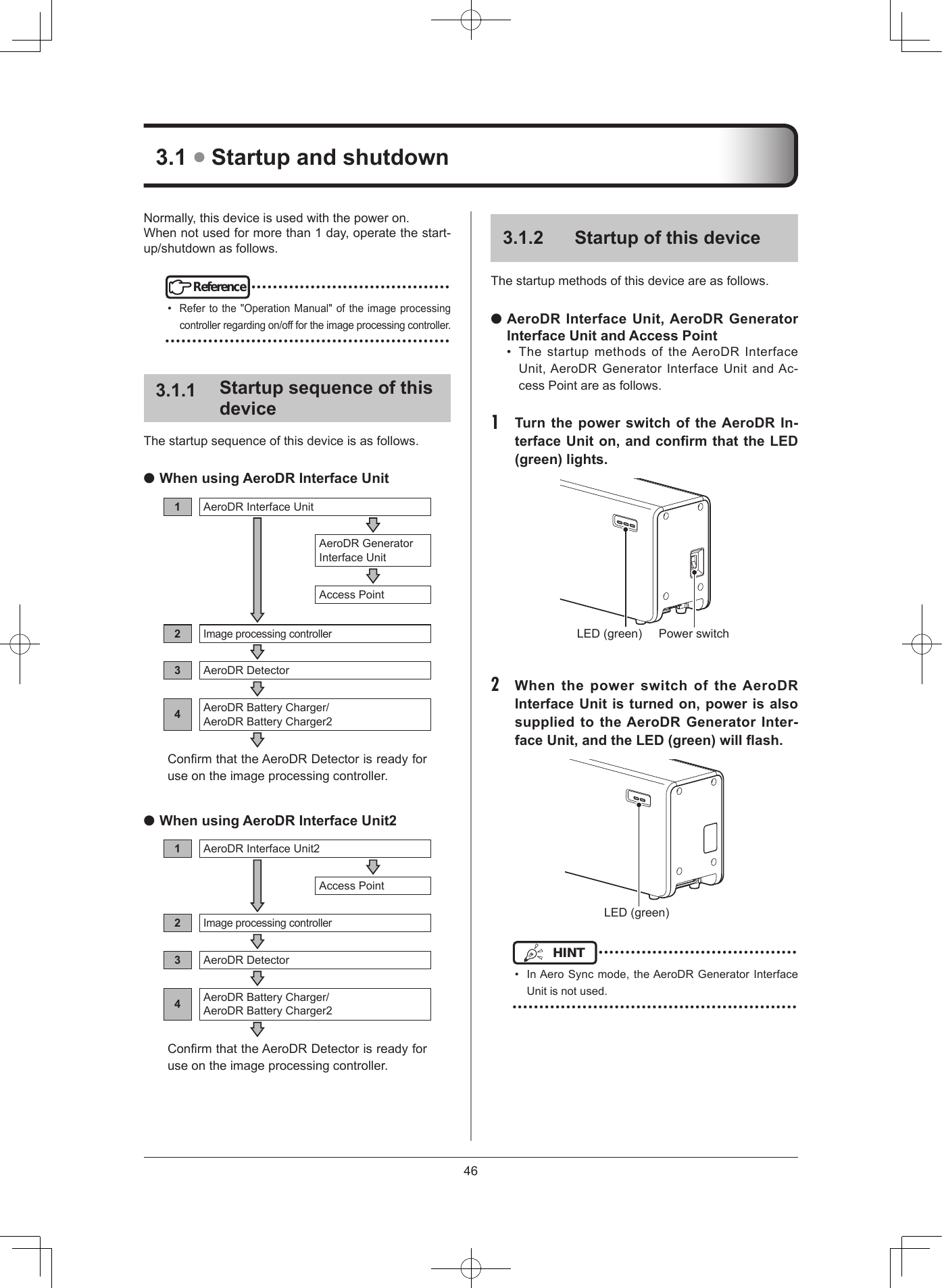 3.1 ● Startup and shutdown

Normally, this device is used with the power on.
When not used for more than 1 day, operate the startup/shutdown as follows.

Reference

• Refer to the "Operation Manual" of the image processing controller regarding on/off for the image processing controller.

3.1.1 Startup sequence of this device

The startup sequence of this device is as follows.

● When using AeroDR Interface Unit

1 AeroDR Interface Unit

AeroDR Generator Interface Unit

Access Point

2 Image processing controller

3 AeroDR Detector

4 AeroDR Battery Charger/ AeroDR Battery Charger2

Confirm that the AeroDR Detector is ready for use on the image processing controller.

● When using AeroDR Interface Unit2

1 AeroDR Interface Unit2

Access Point

2 Image processing controller

3 AeroDR Detector

4 AeroDR Battery Charger/ AeroDR Battery Charger2

Confirm that the AeroDR Detector is ready for use on the image processing controller.

3.1.2 Startup of this device

The startup methods of this device are as follows.

● AeroDR Interface Unit, AeroDR Generator Interface Unit and Access Point

• The startup methods of the AeroDR Interface Unit, AeroDR Generator Interface Unit and Access Point are as follows.

1 Turn the power switch of the AeroDR Interface Unit on, and confirm that the LED (green) lights.

LED (green) Power switch

2 When the power switch of the AeroDR Interface Unit is turned on, power is also supplied to the AeroDR Generator Interface Unit, and the LED (green) will flash.

LED (green)

HINT

• In Aero Sync mode, the AeroDR Generator Interface Unit is not used.

46